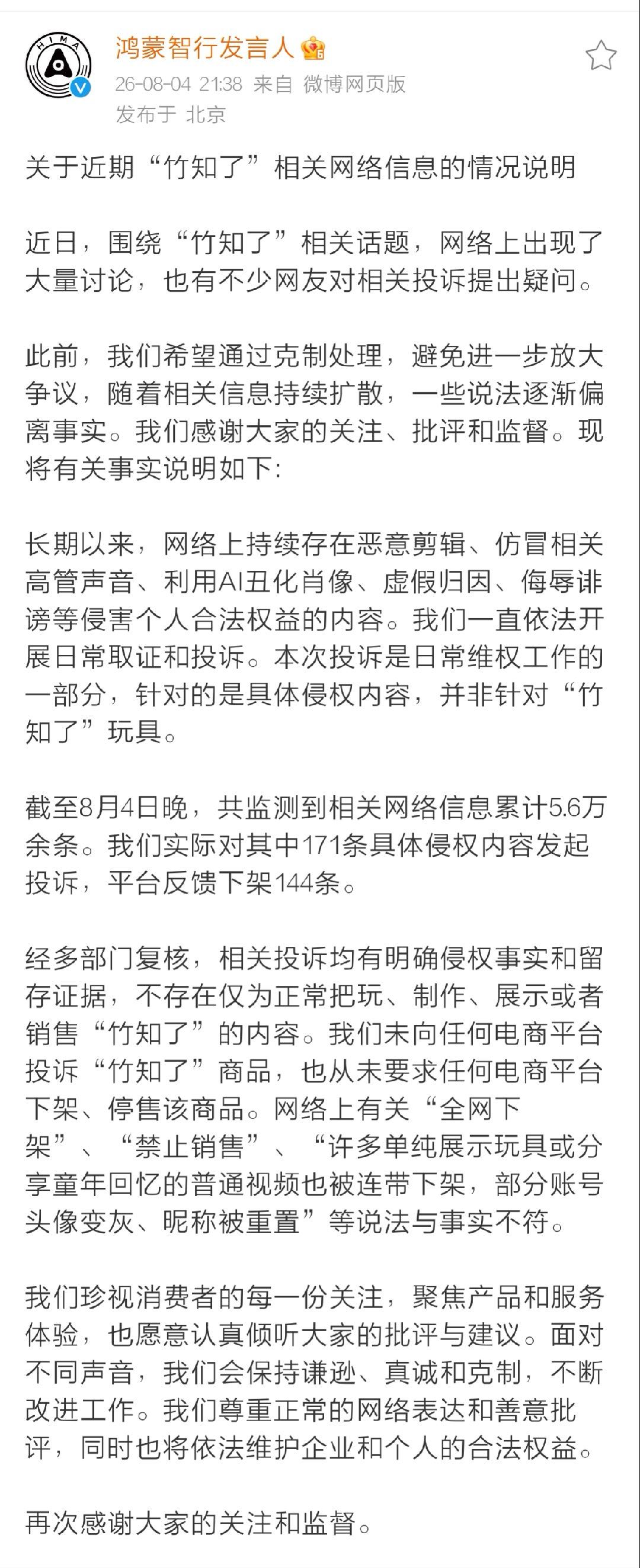 HIMA

鸿蒙智行发言人

26-08-04 21:38 来自 微博网页版

发布于 北京

关于近期“竹知了”相关网络信息的情况说明

近日，围绕“竹知了”相关话题，网络上出现了大量讨论，也有不少网友对相关投诉提出疑问。

此前，我们希望通过克制处理，避免进一步放大争议，随着相关信息持续扩散，一些说法逐渐偏离事实。我们感谢大家的关注、批评和监督。现将有关事实说明如下:

长期以来，网络上持续存在恶意剪辑、仿冒相关高管声音、利用AI丑化肖像、虚假归因、侮辱诽谤等侵害个人合法权益的内容。我们一直依法开展日常取证和投诉。本次投诉是日常维权工作的一部分，针对的是具体侵权内容，并非针对“竹知了”玩具。

截至8月4日晚，共监测到相关网络信息累计5.6万余条。我们实际对其中171条具体侵权内容发起投诉，平台反馈下架144条。

经多部门复核，相关投诉均有明确侵权事实和留存证据，不存在仅为正常把玩、制作、展示或者销售“竹知了”的内容。我们未向任何电商平台投诉“竹知了”商品，也从未要求任何电商平台下架、停售该商品。网络上有关“全网下架”、“禁止销售”、“许多单纯展示玩具或分享童年回忆的普通视频也被连带下架，部分账号头像变灰、昵称被重置”等说法与事实不符。

我们珍视消费者的每一份关注，聚焦产品和服务体验，也愿意认真倾听大家的批评与建议。面对不同声音，我们会保持谦逊、真诚和克制，不断改进工作。我们尊重正常的网络表达和善意批评，同时也将依法维护企业和个人的合法权益。

再次感谢大家的关注和监督。